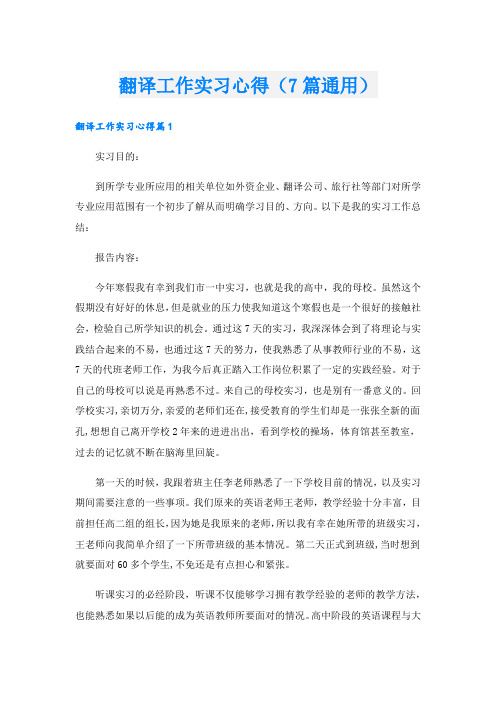 翻译工作实习心得（7篇通用）

翻译工作实习心得篇1

实习目的：

到所学专业所应用的相关单位如外资企业、翻译公司、旅行社等部门对所学专业应用范围有一个初步了解从而明确学习目的、方向。以下是我的实习工作总结：

报告内容：

今年寒假我有幸到我们市一中实习，也就是我的高中，我的母校。虽然这个假期没有好好的休息，但是就业的压力使我知道这个寒假也是一个很好的接触社会，检验自己所学知识的机会。通过这7天的实习，我深深体会到了将理论与实践结合起来的不易，也通过这7天的努力，使我熟悉了从事教师行业的不易，这7天的代班老师工作，为我今后真正踏入工作岗位积累了一定的实践经验。对于自己的母校可以说是再熟悉不过。来自己的母校实习，也是别有一番意义的。回学校实习，亲切万分，亲爱的老师们还在，接受教育的学生们却是一张张全新的面孔，想想自己离开学校2年来的进进出出，看到学校的操场，体育馆甚至教室，过去的记忆就不断在脑海里回旋。

第一天的时候，我跟着班主任李老师熟悉了一下学校目前的情况，以及实习期间需要注意的一些事项。我们原来的英语老师王老师，教学经验十分丰富，目前担任高二组的组长，因为她是我原来的老师，所以我有幸在她所带的班级实习，王老师向我简单介绍了一下所带班级的基本情况。第二天正式到班级，当时想到就要面对60多个学生，不免还是有点担心和紧张。

听课实习的必经阶段，听课不仅能够学习拥有教学经验的老师的教学方法，也能熟悉如果以后能的成为英语教师所要面对的情况。高中阶段的英语课程与大